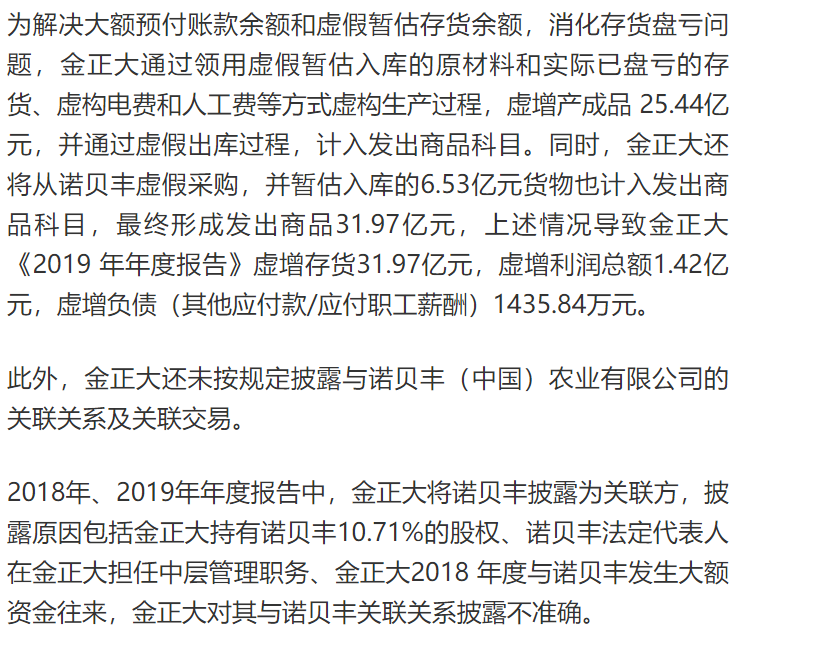 为解决大额预付账款余额和虚假暂估存货余额，消化存货盘亏问题，金正大通过领用虚假暂估入库的原材料和实际已盘亏的存货、虚构电费和人工费等方式虚构生产过程，虚增产成品 25.44亿元，并通过虚假出库过程，计入发出商品科目。同时，金正大还将从诺贝丰虚假采购，并暂估入库的6.53亿元货物也计入发出商品科目，最终形成发出商品31.97亿元，上述情况导致金正大《2019 年年度报告》虚增存货31.97亿元，虚增利润总额1.42亿元，虚增负债（其他应付款/应付职工薪酬）1435.84万元。

此外，金正大还未按规定披露与诺贝丰（中国）农业有限公司的关联关系及关联交易。

2018年、2019年年度报告中，金正大将诺贝丰披露为关联方，披露原因包括金正大持有诺贝丰10.71%的股权、诺贝丰法定代表人在金正大担任中层管理职务、金正大2018 年度与诺贝丰发生大额资金往来，金正大对其与诺贝丰关联关系披露不准确。